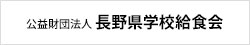 公益財団法人 長野県学校給食会